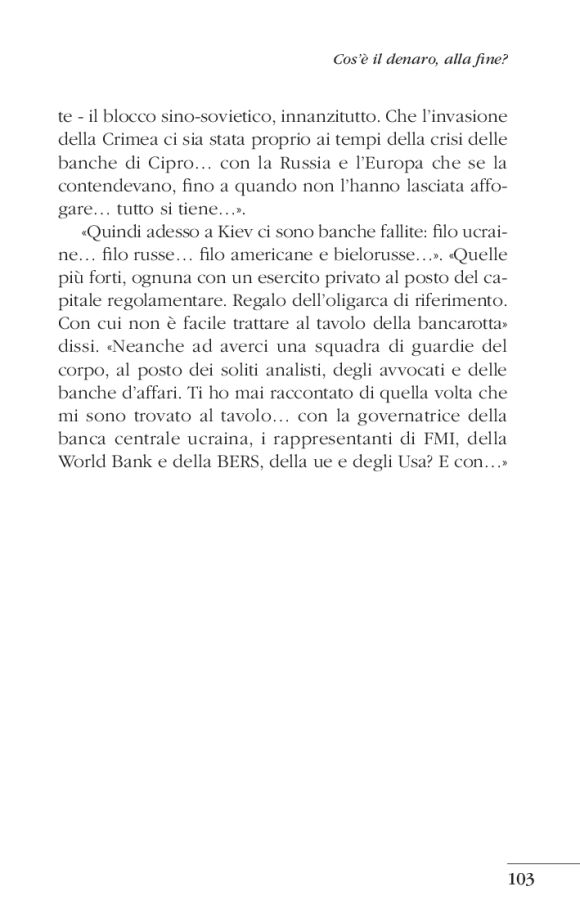 Cos'è il denaro, alla fine?

te - il blocco sino-sovietico, innanzitutto. Che l'invasione della Crimea ci sia stata proprio ai tempi della crisi delle banche di Cipro… con la Russia e l'Europa che se la contendevano, fino a quando non l'hanno lasciata affogare… tutto si tiene…».

«Quindi adesso a Kiev ci sono banche fallite: filo ucraine… filo russe… filo americane e bielorusse…». «Quelle più forti, ognuna con un esercito privato al posto del capitale regolamentare. Regalo dell'oligarca di riferimento. Con cui non è facile trattare al tavolo della bancarotta» dissi. «Neanche ad averci una squadra di guardie del corpo, al posto dei soliti analisti, degli avvocati e delle banche d'affari. Ti ho mai raccontato di quella volta che mi sono trovato al tavolo… con la governatrice della banca centrale ucraina, i rappresentanti di FMI, della World Bank e della BERS, della ue e degli Usa? E con…»

103